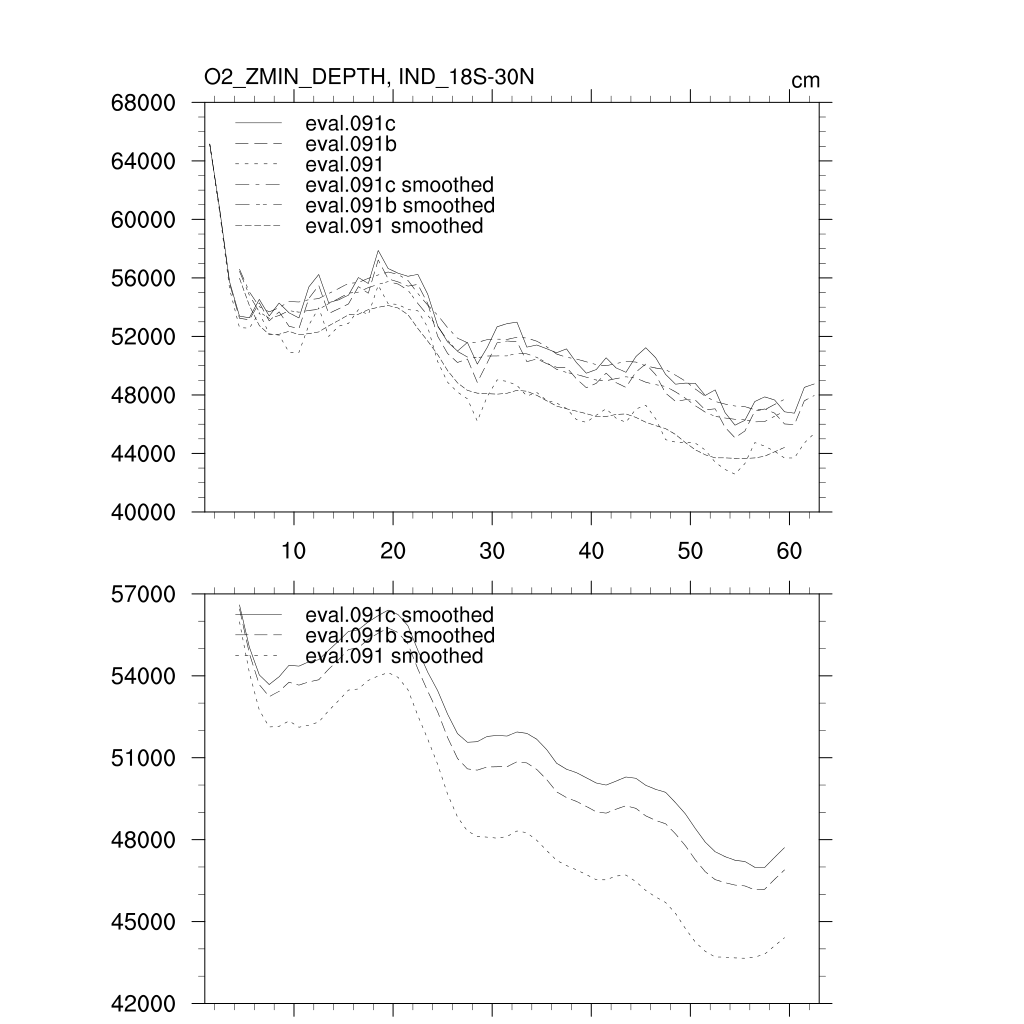 O2_ZMIN_DEPTH, IND_18S-30N

cm

68000
64000
60000
56000
52000
48000
44000
40000

eval.091c
eval.091b
eval.091
eval.091c smoothed
eval.091b smoothed
eval.091 smoothed

10 20 30 40 50 60

57000
54000
51000
48000
45000
42000

eval.091c smoothed
eval.091b smoothed
eval.091 smoothed